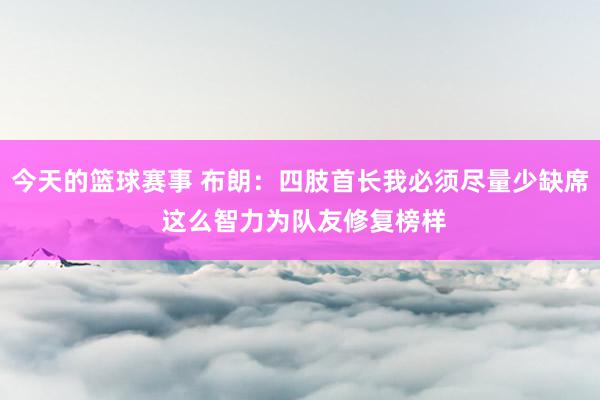 今天的篮球赛事 布朗：四肢首长我必须尽量少缺席 这么智力为队友修复榜样